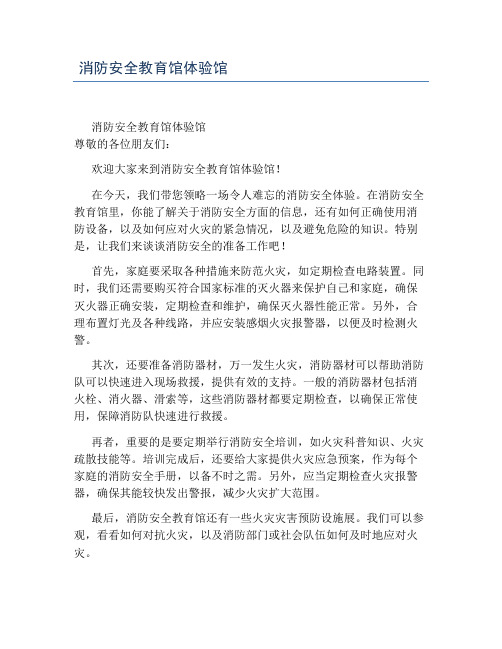 消防安全教育馆体验馆

消防安全教育馆体验馆
尊敬的各位朋友们:

欢迎大家来到消防安全教育馆体验馆!

在今天，我们带您领略一场令人难忘的消防安全体验。在消防安全教育馆里，你能了解关于消防安全方面的信息，还有如何正确使用消防设备，以及如何应对火灾的紧急情况，以及避免危险的知识。特别是，让我们来谈谈消防安全的准备工作吧!

首先，家庭要采取各种措施来防范火灾，如定期检查电路装置。同时，我们还需要购买符合国家标准的灭火器来保护自己和家庭，确保灭火器正确安装，定期检查和维护，确保灭火器性能正常。另外，合理布置灯光及各种线路，并应安装感烟火灾报警器，以便及时检测火警。

其次，还要准备消防器材，万一发生火灾，消防器材可以帮助消防队可以快速进入现场救援，提供有效的支持。一般的消防器材包括消火栓、消火器、滑索等，这些消防器材都要定期检查，以确保正常使用，保障消防队快速进行救援。

再者，重要的是要定期举行消防安全培训，如火灾科普知识、火灾疏散技能等。培训完成后，还要给大家提供火灾应急预案，作为每个家庭的消防安全手册，以备不时之需。另外，应当定期检查火灾报警器，确保其能较快发出警报，减少火灾扩大范围。

最后，消防安全教育馆还有一些火灾灾害预防设施展。我们可以参观，看看如何对抗火灾，以及消防部门或社会队伍如何及时地应对火灾。